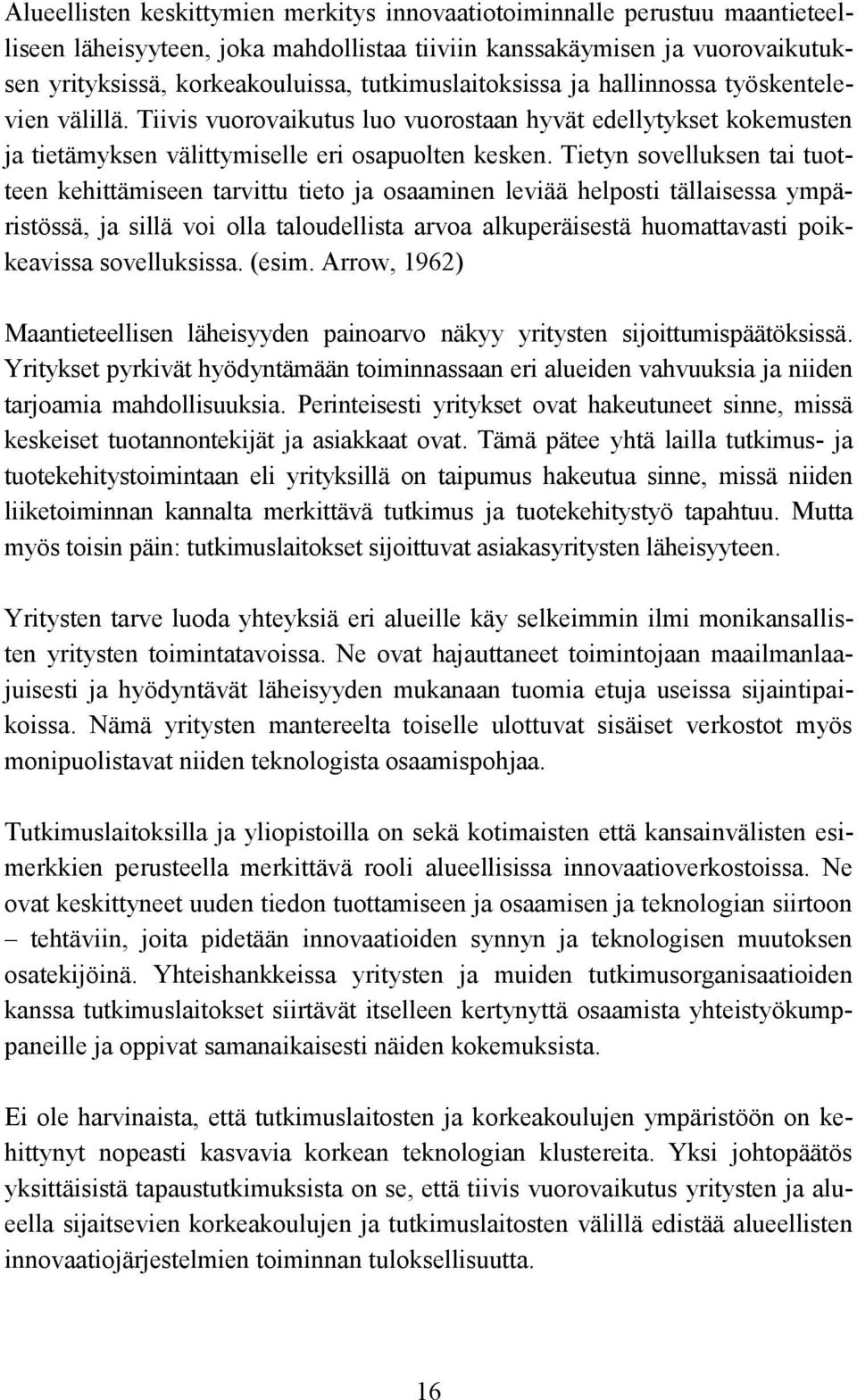 Alueellisten keskittymien merkitys innovaatiotoiminnalle perustuu maantieteelliseen läheisyyteen, joka mahdollistaa tiiviin kanssakäymisen ja vuorovaikutuksen yrityksissä, korkeakouluissa, tutkimuslaitoksissa ja hallinnossa työskentelevien välillä. Tiivis vuorovaikutus luo vuorostaan hyvät edellytykset kokemusten ja tietämyksen välittymiselle eri osapuolten kesken. Tietyn sovelluksen tai tuotteen kehittämiseen tarvittu tieto ja osaaminen leviää helposti tällaisessa ympäristössä, ja sillä voi olla taloudellista arvoa alkuperäisestä huomattavasti poikkeavissa sovelluksissa. (esim. Arrow, 1962)

Maantieteellisen läheisyyden painoarvo näkyy yritysten sijoittumispäätöksissä. Yritykset pyrkivät hyödyntämään toiminnassaan eri alueiden vahvuuksia ja niiden tarjoamia mahdollisuuksia. Perinteisesti yritykset ovat hakeutuneet sinne, missä keskeiset tuotannontekijät ja asiakkaat ovat. Tämä pätee yhtä lailla tutkimus- ja tuotekehitystoimintaan eli yrityksillä on taipumus hakeutua sinne, missä niiden liiketoiminnan kannalta merkittävä tutkimus ja tuotekehitystyö tapahtuu. Mutta myös toisin päin: tutkimuslaitokset sijoittuvat asiakasyritysten läheisyyteen.

Yritysten tarve luoda yhteyksiä eri alueille käy selkeimmin ilmi monikansallisten yritysten toimintatavoissa. Ne ovat hajauttaneet toimintojaan maailmanlaajuisesti ja hyödyntävät läheisyyden mukanaan tuomia etuja useissa sijaintipaikoissa. Nämä yritysten mantereelta toiselle ulottuvat sisäiset verkostot myös monipuolistavat niiden teknologista osaamispohjaa.

Tutkimuslaitoksilla ja yliopistoilla on sekä kotimaisten että kansainvälisten esimerkkien perusteella merkittävä rooli alueellisissa innovaatioverkostoissa. Ne ovat keskittyneet uuden tiedon tuottamiseen ja osaamisen ja teknologian siirtoon – tehtäviin, joita pidetään innovaatioiden synnyn ja teknologisen muutoksen osatekijöinä. Yhteishankkeissa yritysten ja muiden tutkimusorganisaatioiden kanssa tutkimuslaitokset siirtävät itselleen kertynyttä osaamista yhteistyökumppaneille ja oppivat samanaikaisesti näiden kokemuksista.

Ei ole harvinaista, että tutkimuslaitosten ja korkeakoulujen ympäristöön on kehittynyt nopeasti kasvavia korkean teknologian klustereita. Yksi johtopäätös yksittäisistä tapaustutkimuksista on se, että tiivis vuorovaikutus yritysten ja alueella sijaitsevien korkeakoulujen ja tutkimuslaitosten välillä edistää alueellisten innovaatiojärjestelmien toiminnan tuloksellisuutta.

16